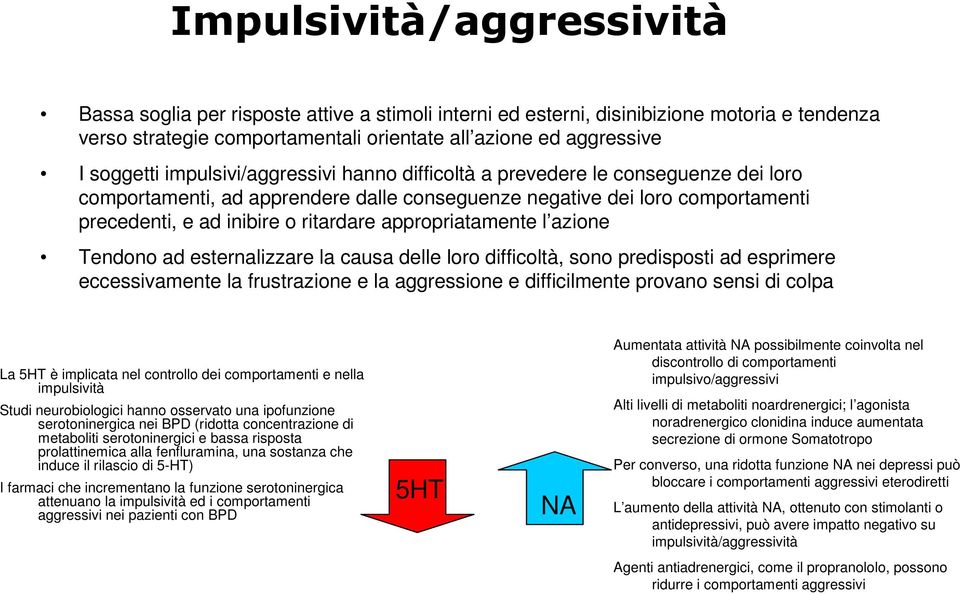 Impulsività/aggressività

• Bassa soglia per risposte attive a stimoli interni ed esterni, disinibizione motoria e tendenza verso strategie comportamentali orientate all'azione ed aggressive

• I soggetti impulsivi/aggressivi hanno difficoltà a prevedere le conseguenze dei loro comportamenti, ad apprendere dalle conseguenze negative dei loro comportamenti precedenti, e ad inibire o ritardare appropriatamente l'azione

• Tendono ad esternalizzare la causa delle loro difficoltà, sono predisposti ad esprimere eccessivamente la frustrazione e la aggressione e difficilmente provano sensi di colpa

La 5HT è implicata nel controllo dei comportamenti e nella impulsività

Studi neurobiologici hanno osservato una ipofunzione serotoninergica nei BPD (ridotta concentrazione di metaboliti serotoninergici e bassa risposta prolattinemica alla fenfluramina, una sostanza che induce il rilascio di 5-HT)

I farmaci che incrementano la funzione serotoninergica attenuano la impulsività ed i comportamenti aggressivi nei pazienti con BPD

5HT

NA

Aumentata attività NA possibilmente coinvolta nel discontrollo di comportamenti impulsivo/aggressivi

Alti livelli di metaboliti noardrenergici; l'agonista noradrenergico clonidina induce aumentata secrezione di ormone Somatotropo

Per converso, una ridotta funzione NA nei depressi può bloccare i comportamenti aggressivi eterodiretti

L'aumento della attività NA, ottenuto con stimolanti o antidepressivi, può avere impatto negativo su impulsività/aggressività

Agenti antiadrenergici, come il propranololo, possono ridurre i comportamenti aggressivi